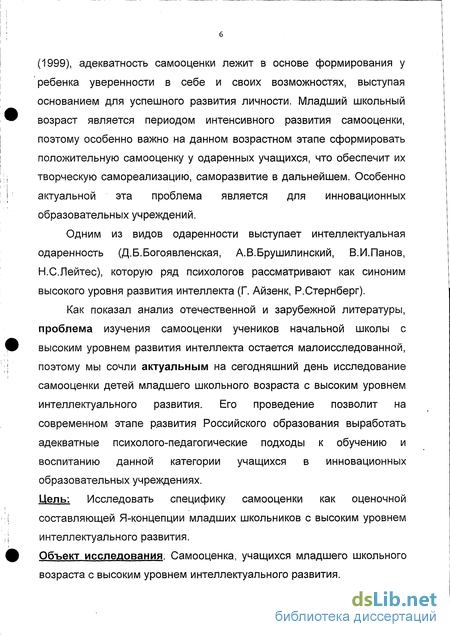 6

(1999), адекватность самооценки лежит в основе формирования у ребенка уверенности в себе и своих возможностях, выступая основанием для успешного развития личности. Младший школьный возраст является периодом интенсивного развития самооценки, поэтому особенно важно на данном возрастном этапе сформировать положительную самооценку у одаренных учащихся, что обеспечит их творческую самореализацию, саморазвитие в дальнейшем. Особенно актуальной эта проблема является для инновационных образовательных учреждений.

Одним из видов одаренности выступает интеллектуальная одаренность (Д.Б.Богоявленская, А.В.Брушилинский, В.И.Панов, Н.С.Лейтес), которую ряд психологов рассматривают как синоним высокого уровня развития интеллекта (Г. Айзенк, Р.Стернберг).

Как показал анализ отечественной и зарубежной литературы, проблема изучения самооценки учеников начальной школы с высоким уровнем развития интеллекта остается малоисследованной, поэтому мы сочли актуальным на сегодняшний день исследование самооценки детей младшего школьного возраста с высоким уровнем интеллектуального развития. Его проведение позволит на современном этапе развития Российского образования выработать адекватные психолого-педагогические подходы к обучению и воспитанию данной категории учащихся в инновационных образовательных учреждениях.

Цель: Исследовать специфику самооценки как оценочной составляющей Я-концепции младших школьников с высоким уровнем интеллектуального развития.

Объект исследования. Самооценка, учащихся младшего школьного возраста с высоким уровнем интеллектуального развития.

dsLib.net
библиотека диссертаций